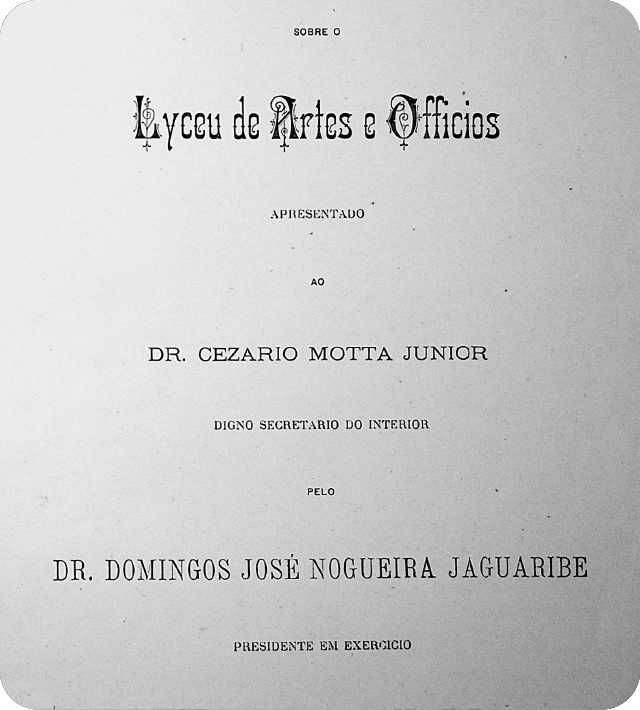 SOBRE O

Lyceu de Artes e Officios

APRESENTADO

AO

DR. CEZARIO MOTTA JUNIOR

DIGNO SECRETARIO DO INTERIOR

PELO

DR. DOMINGOS JOSÉ NOGUEIRA JAGUARIBE

PRESIDENTE EM EXERCICIO